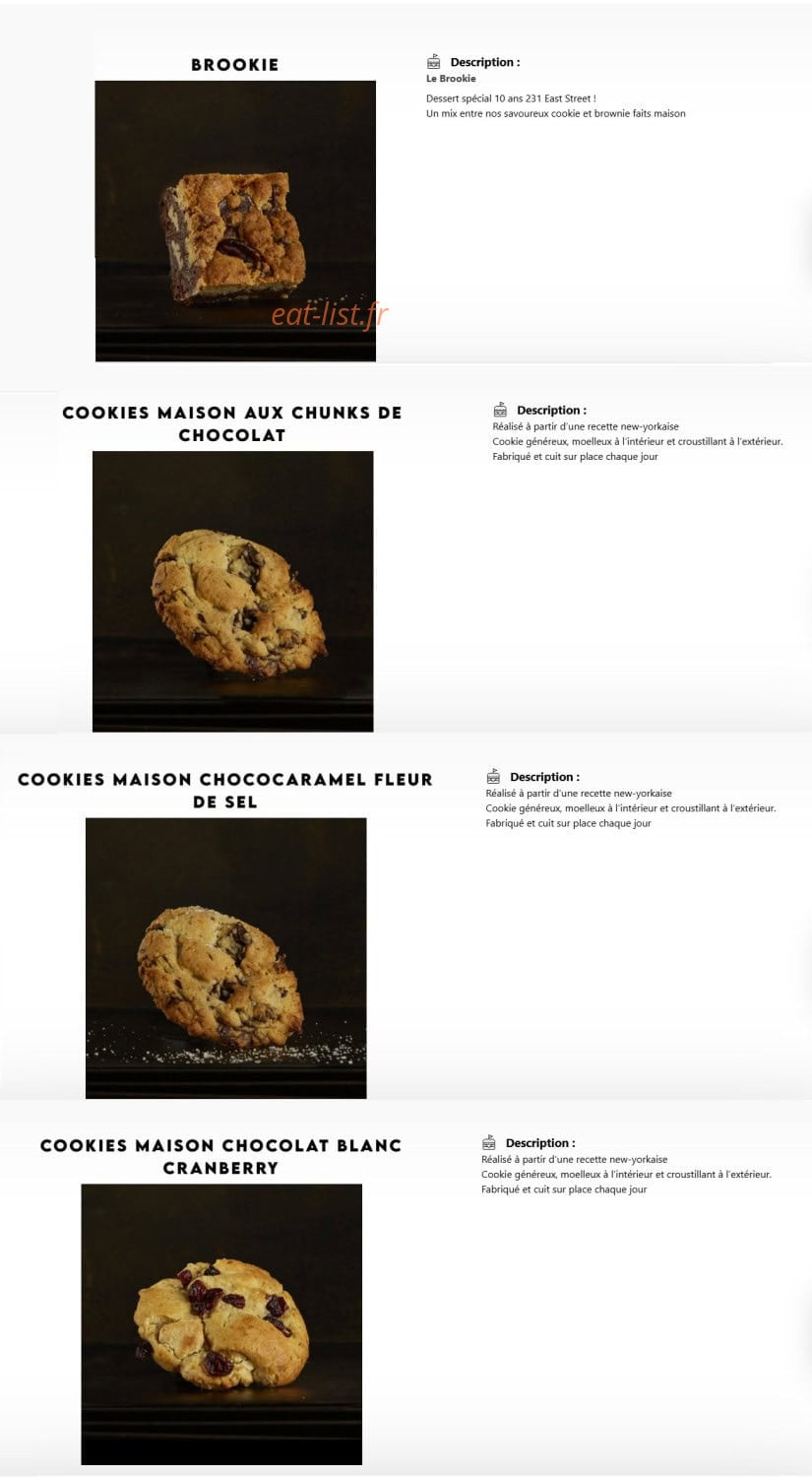 BROOKIE

eat-list.fr

Description :
Le Brookie
Dessert spécial 10 ans 231 East Street !
Un mix entre nos savoureux cookie et brownie faits maison

COOKIES MAISON AUX CHUNKS DE CHOCOLAT

Description :
Réalisé à partir d'une recette new-yorkaise
Cookie généreux, moelleux à l'intérieur et croustillant à l'extérieur.
Fabriqué et cuit sur place chaque jour

COOKIES MAISON CHOCOCARAMEL FLEUR DE SEL

Description :
Réalisé à partir d'une recette new-yorkaise
Cookie généreux, moelleux à l'intérieur et croustillant à l'extérieur.
Fabriqué et cuit sur place chaque jour

COOKIES MAISON CHOCOLAT BLANC CRANBERRY

Description :
Réalisé à partir d'une recette new-yorkaise
Cookie généreux, moelleux à l'intérieur et croustillant à l'extérieur.
Fabriqué et cuit sur place chaque jour